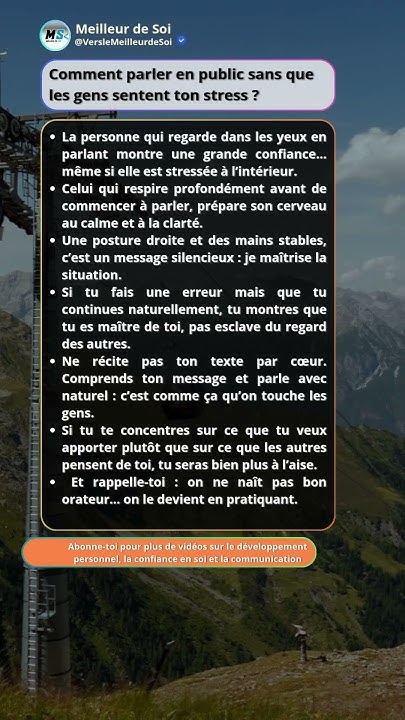 MS
Meilleur de Soi
@VersleMeilleurdeSoi

Comment parler en public sans que les gens sentent ton stress ?

• La personne qui regarde dans les yeux en parlant montre une grande confiance… même si elle est stressée à l'intérieur.
• Celui qui respire profondément avant de commencer à parler, prépare son cerveau au calme et à la clarté.
• Une posture droite et des mains stables, c'est un message silencieux : je maîtrise la situation.
• Si tu fais une erreur mais que tu continues naturellement, tu montres que tu es maître de toi, pas esclave du regard des autres.
• Ne récite pas ton texte par cœur. Comprends ton message et parle avec naturel : c'est comme ça qu'on touche les gens.
• Si tu te concentres sur ce que tu veux apporter plutôt que sur ce que les autres pensent de toi, tu seras bien plus à l'aise.
• Et rappelle-toi : on ne naît pas bon orateur… on le devient en pratiquant.

Abonne-toi pour plus de vidéos sur le développement personnel, la confiance en soi et la communication